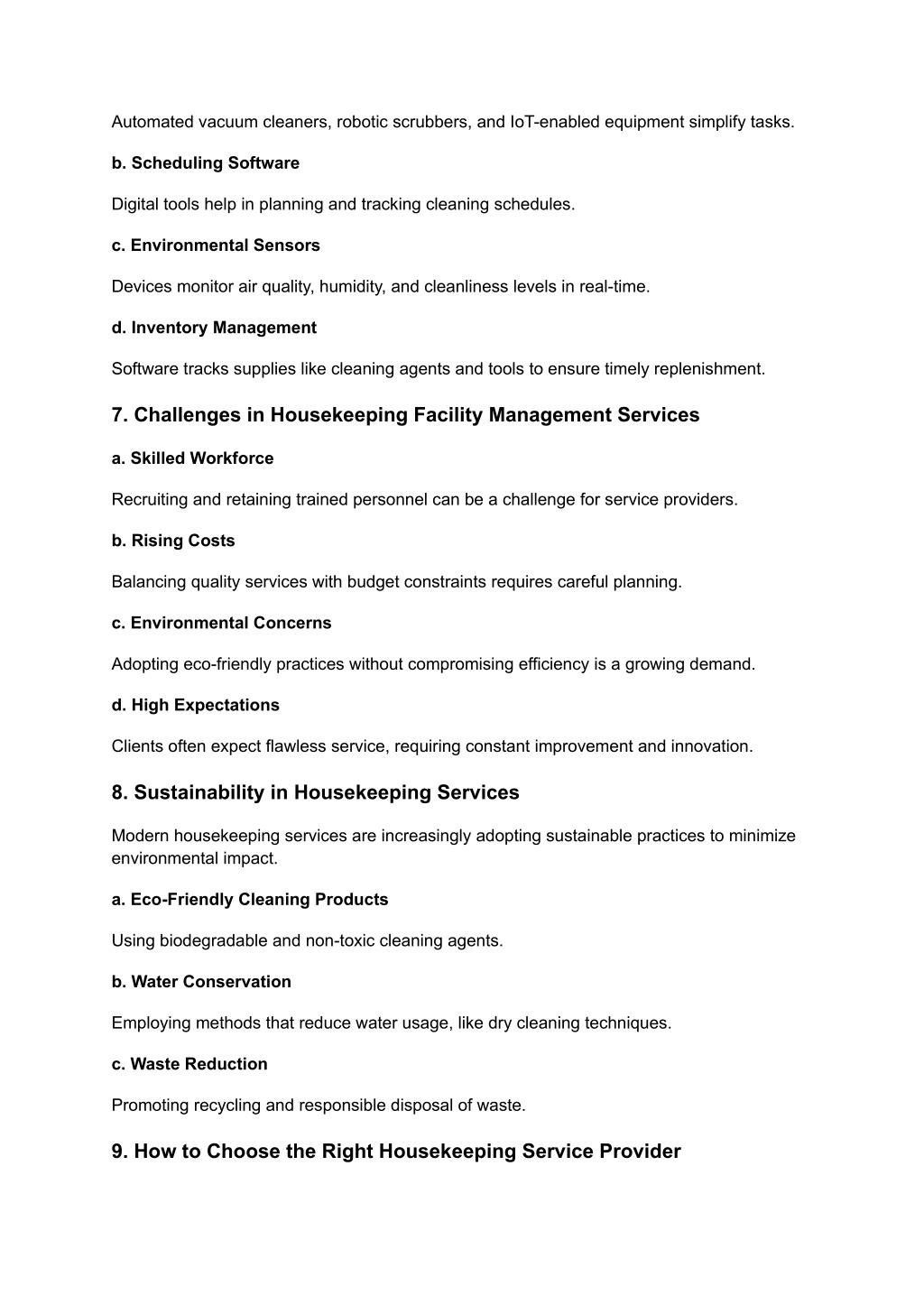 Automated vacuum cleaners, robotic scrubbers, and IoT-enabled equipment simplify tasks.

b. Scheduling Software

Digital tools help in planning and tracking cleaning schedules.

c. Environmental Sensors

Devices monitor air quality, humidity, and cleanliness levels in real-time.

d. Inventory Management

Software tracks supplies like cleaning agents and tools to ensure timely replenishment.

7. Challenges in Housekeeping Facility Management Services

a. Skilled Workforce

Recruiting and retaining trained personnel can be a challenge for service providers.

b. Rising Costs

Balancing quality services with budget constraints requires careful planning.

c. Environmental Concerns

Adopting eco-friendly practices without compromising efficiency is a growing demand.

d. High Expectations

Clients often expect flawless service, requiring constant improvement and innovation.

8. Sustainability in Housekeeping Services

Modern housekeeping services are increasingly adopting sustainable practices to minimize environmental impact.

a. Eco-Friendly Cleaning Products

Using biodegradable and non-toxic cleaning agents.

b. Water Conservation

Employing methods that reduce water usage, like dry cleaning techniques.

c. Waste Reduction

Promoting recycling and responsible disposal of waste.

9. How to Choose the Right Housekeeping Service Provider